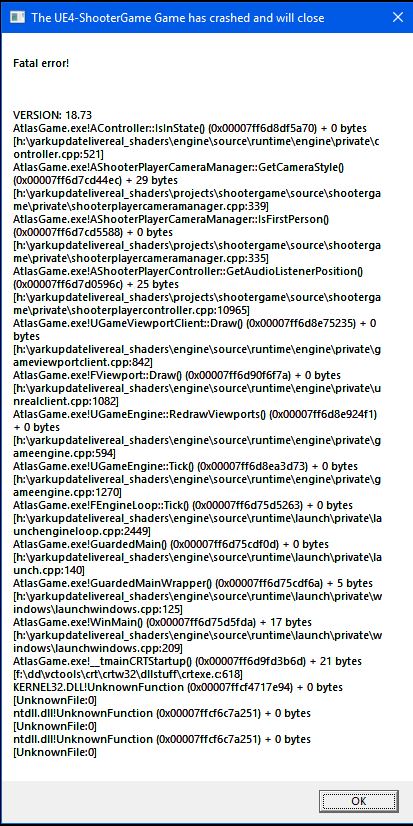 The UE4-ShooterGame Game has crashed and will close

Fatal error!

VERSION: 18.73
AtlasGame.exe!AController::IsInState() (0x00007ff6d8df5a70) + 0 bytes [h:\yarkupdatelivereal_shaders\engine\source\runtime\engine\private\controller.cpp:521]
AtlasGame.exe!AShooterPlayerCameraManager::GetCameraStyle() (0x00007ff6d7cd44ec) + 29 bytes [h:\yarkupdatelivereal_shaders\projects\shootergame\source\shootergame\private\shooterplayercameramanager.cpp:339]
AtlasGame.exe!AShooterPlayerCameraManager::IsFirstPerson() (0x00007ff6d7cd5588) + 0 bytes [h:\yarkupdatelivereal_shaders\projects\shootergame\source\shootergame\private\shooterplayercameramanager.cpp:335]
AtlasGame.exe!AShooterPlayerController::GetAudioListenerPosition() (0x00007ff6d7d0596c) + 25 bytes [h:\yarkupdatelivereal_shaders\projects\shootergame\source\shootergame\private\shooterplayercontroller.cpp:10965]
AtlasGame.exe!UGameViewportClient::Draw() (0x00007ff6d8e75235) + 0 bytes [h:\yarkupdatelivereal_shaders\engine\source\runtime\engine\private\gameviewportclient.cpp:842]
AtlasGame.exe!FViewport::Draw() (0x00007ff6d90f6f7a) + 0 bytes [h:\yarkupdatelivereal_shaders\engine\source\runtime\engine\private\unrealclient.cpp:1082]
AtlasGame.exe!UGameEngine::RedrawViewports() (0x00007ff6d8e924f1) + 0 bytes [h:\yarkupdatelivereal_shaders\engine\source\runtime\engine\private\gameengine.cpp:594]
AtlasGame.exe!UGameEngine::Tick() (0x00007ff6d8ea3d73) + 0 bytes [h:\yarkupdatelivereal_shaders\engine\source\runtime\engine\private\gameengine.cpp:1270]
AtlasGame.exe!FEngineLoop::Tick() (0x00007ff6d75d5263) + 0 bytes [h:\yarkupdatelivereal_shaders\engine\source\runtime\launch\private\launchengineloop.cpp:2449]
AtlasGame.exe!GuardedMain() (0x00007ff6d75cdf0d) + 0 bytes [h:\yarkupdatelivereal_shaders\engine\source\runtime\launch\private\launch.cpp:140]
AtlasGame.exe!GuardedMainWrapper() (0x00007ff6d75cdf6a) + 5 bytes [h:\yarkupdatelivereal_shaders\engine\source\runtime\launch\private\windows\launchwindows.cpp:125]
AtlasGame.exe!WinMain() (0x00007ff6d75d5fda) + 17 bytes [h:\yarkupdatelivereal_shaders\engine\source\runtime\launch\private\windows\launchwindows.cpp:209]
AtlasGame.exe!__tmainCRTStartup() (0x00007ff6d9fd3b6d) + 21 bytes [f:\dd\vctools\crt\crtw32\dllstuff\crtexe.c:618]
KERNEL32.DLL!UnknownFunction (0x00007ffcf4717e94) + 0 bytes [UnknownFile:0]
ntdll.dll!UnknownFunction (0x00007ffcf6c7a251) + 0 bytes [UnknownFile:0]
ntdll.dll!UnknownFunction (0x00007ffcf6c7a251) + 0 bytes [UnknownFile:0]

OK